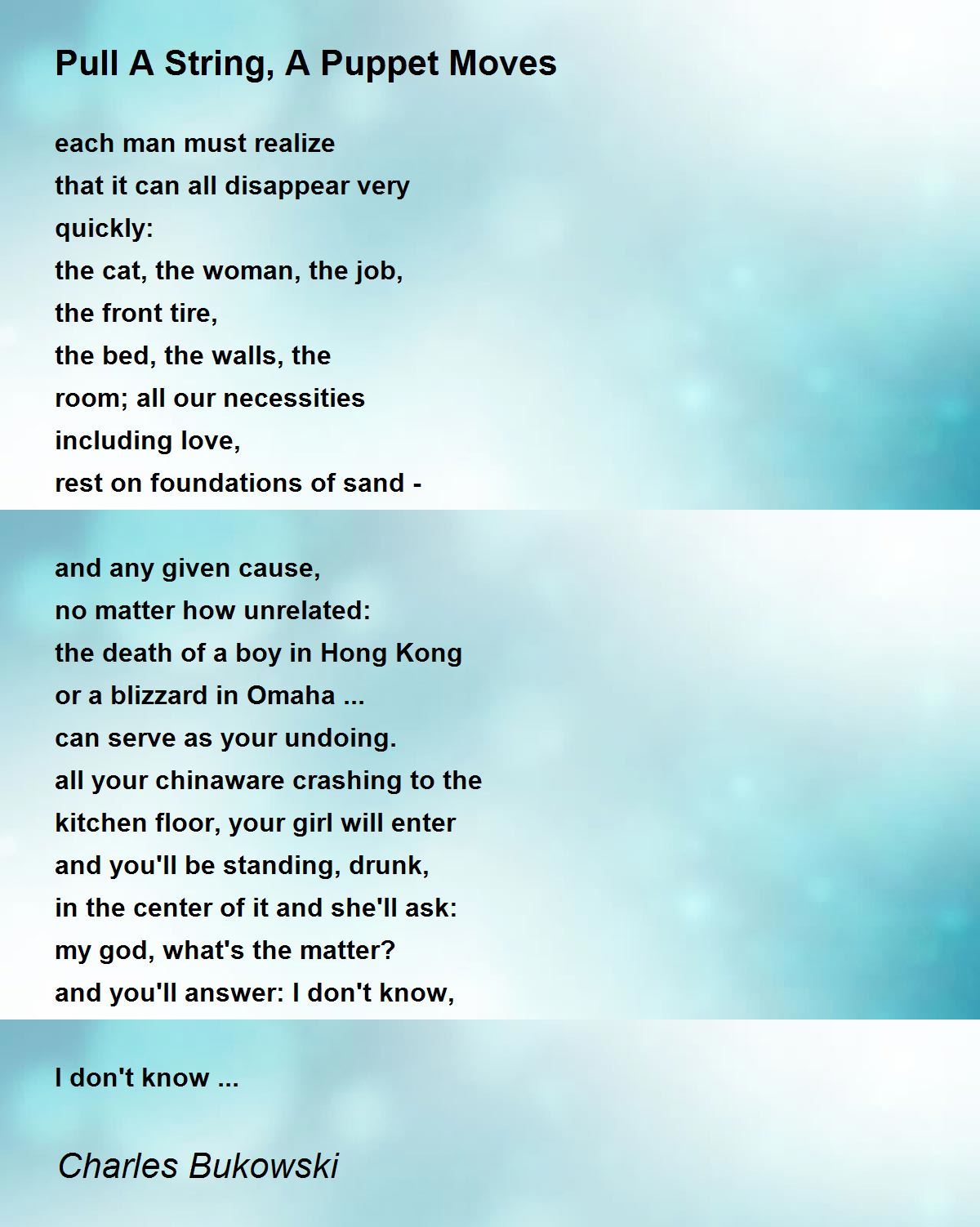 Pull A String, A Puppet Moves

each man must realize
that it can all disappear very
quickly:
the cat, the woman, the job,
the front tire,
the bed, the walls, the
room; all our necessities
including love,
rest on foundations of sand -

and any given cause,
no matter how unrelated:
the death of a boy in Hong Kong
or a blizzard in Omaha ...
can serve as your undoing.
all your chinaware crashing to the
kitchen floor, your girl will enter
and you'll be standing, drunk,
in the center of it and she'll ask:
my god, what's the matter?
and you'll answer: I don't know,

I don't know ...

Charles Bukowski